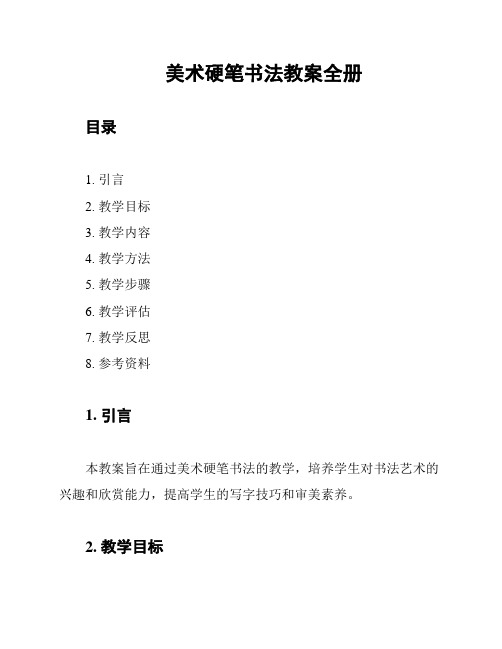 美术硬笔书法教案全册

目录

1. 引言
2. 教学目标
3. 教学内容
4. 教学方法
5. 教学步骤
6. 教学评估
7. 教学反思
8. 参考资料

1. 引言

本教案旨在通过美术硬笔书法的教学，培养学生对书法艺术的兴趣和欣赏能力，提高学生的写字技巧和审美素养。

2. 教学目标